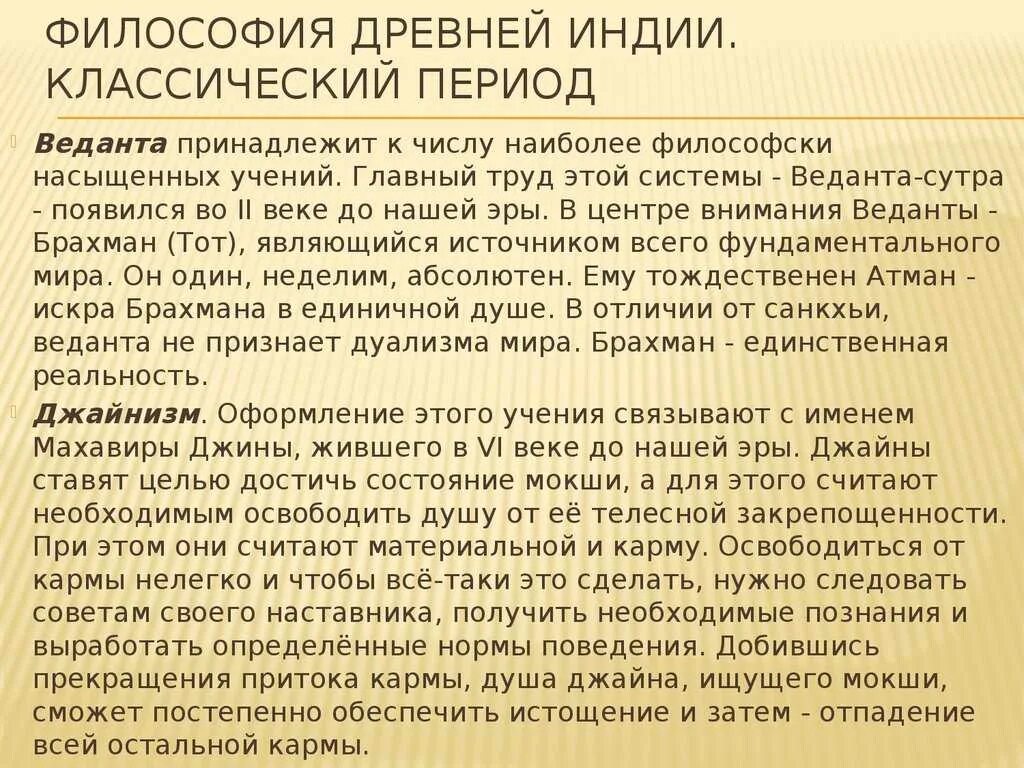 ФИЛОСОФИЯ ДРЕВНЕЙ ИНДИИ. КЛАССИЧЕСКИЙ ПЕРИОД

Веданта принадлежит к числу наиболее философски насыщенных учений. Главный труд этой системы - Веданта-сутра - появился во II веке до нашей эры. В центре внимания Веданты - Брахман (Тот), являющийся источником всего фундаментального мира. Он один, неделим, абсолютен. Ему тождественен Атман - искра Брахмана в единичной душе. В отличии от санкхьи, веданта не признает дуализма мира. Брахман - единственная реальность.

Джайнизм. Оформление этого учения связывают с именем Махавиры Джины, жившего в VI веке до нашей эры. Джайны ставят целью достичь состояние мокши, а для этого считают необходимым освободить душу от её телесной закрепощенности. При этом они считают материальной и карму. Освободиться от кармы нелегко и чтобы всё-таки это сделать, нужно следовать советам своего наставника, получить необходимые познания и выработать определённые нормы поведения. Добившись прекращения притока кармы, душа джайна, ищущего мокши, сможет постепенно обеспечить истощение и затем - отпадение всей остальной кармы.